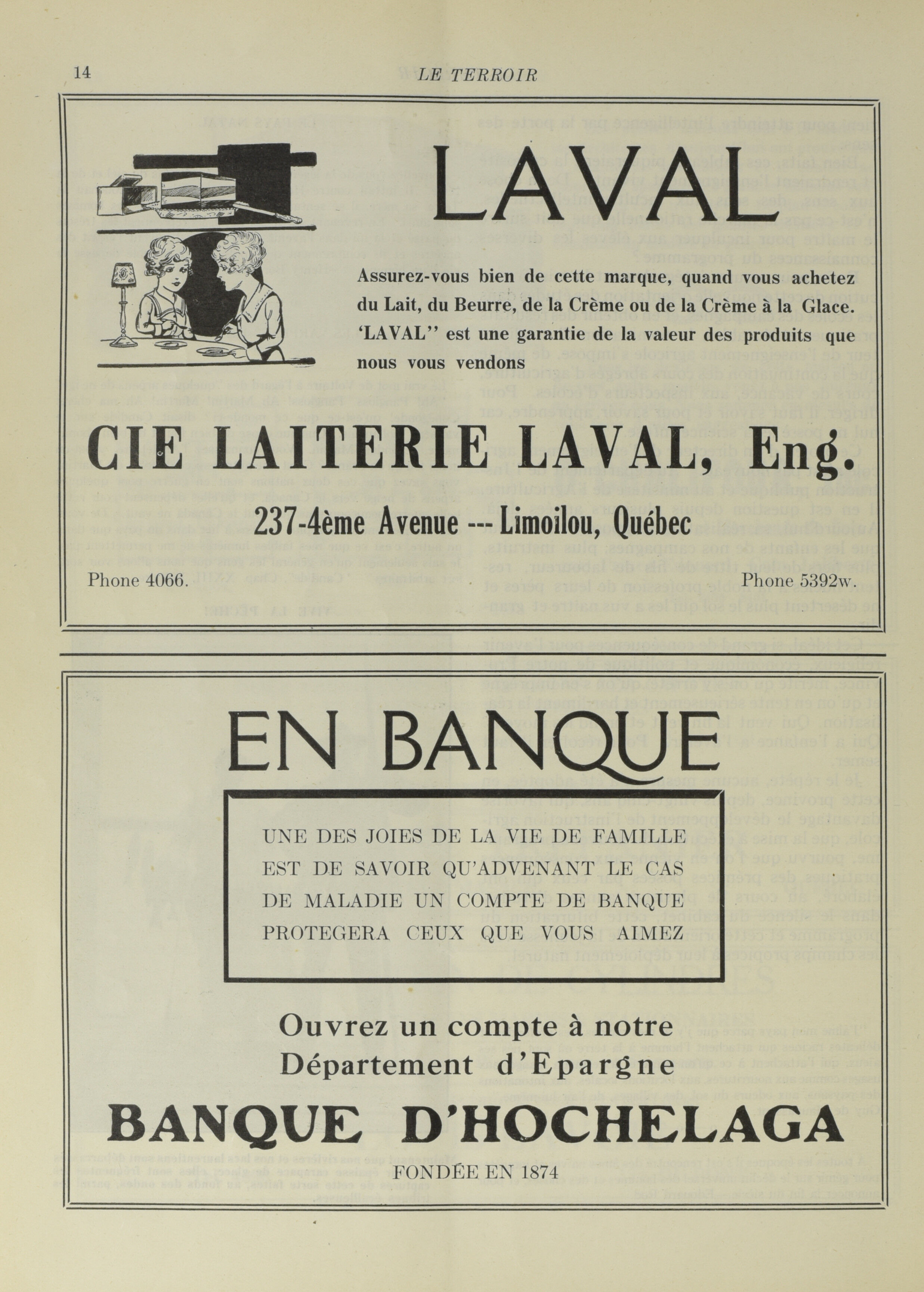 14 LE TERROIR

LAVAL

Assurez-vous bien de cette marque, quand vous achetez du Lait, du Beurre, de la Crème ou de la Crème à la Glace. 'LAVAL'' est une garantie de la valeur des produits que nous vous vendons

CIE LAITERIE LAVAL, Eng.

237-4ème Avenue --- Limoilou, Québec

Phone 4066. Phone 5392w.

EN BANQUE

UNE DES JOIES DE LA VIE DE FAMILLE EST DE SAVOIR QU'ADVENANT LE CAS DE MALADIE UN COMPTE DE BANQUE PROTEGERA CEUX QUE VOUS AIMEZ

Ouvrez un compte à notre Département d'Epargne

BANQUE D'HOCHELAGA

FONDÉE EN 1874